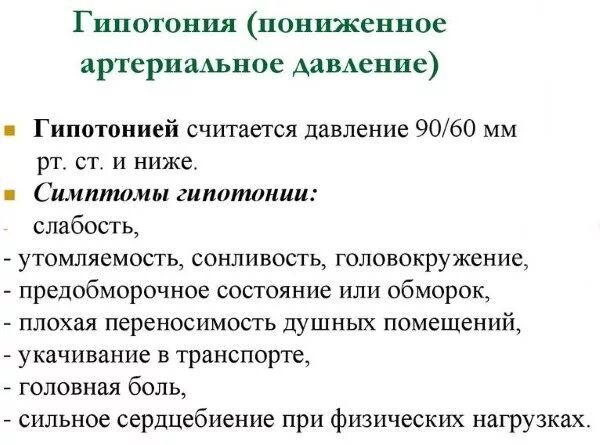 Гипотония (пониженное артериальное давление)

Гипотонией считается давление 90/60 мм рт. ст. и ниже.

Симптомы гипотонии:
- слабость,
- утомляемость, сонливость, головокружение,
- предобморочное состояние или обморок,
- плохая переносимость душных помещений,
- укачивание в транспорте,
- головная боль,
- сильное сердцебиение при физических нагрузках.